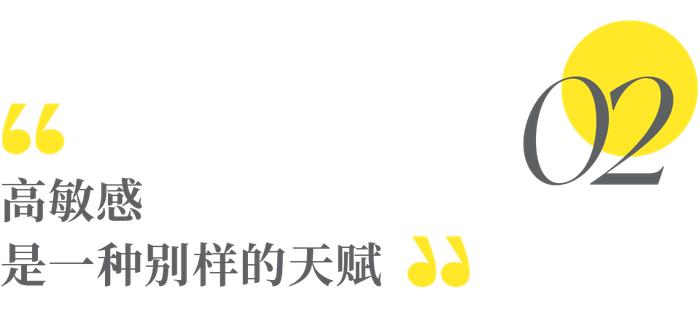 02

“

高敏感

是一种别样的天赋 ”